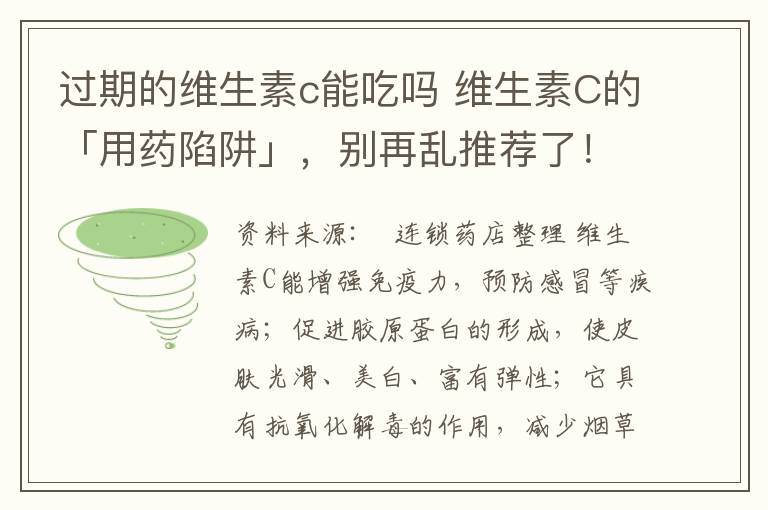 过期的维生素c能吃吗 维生素C的「用药陷阱」，别再乱推荐了！

资料来源： 连锁药店整理 维生素C能增强免疫力，预防感冒等疾病；促进胶原蛋白的形成，使皮肤光滑、美白、富有弹性；它具有抗氧化解毒的作用，减少烟草